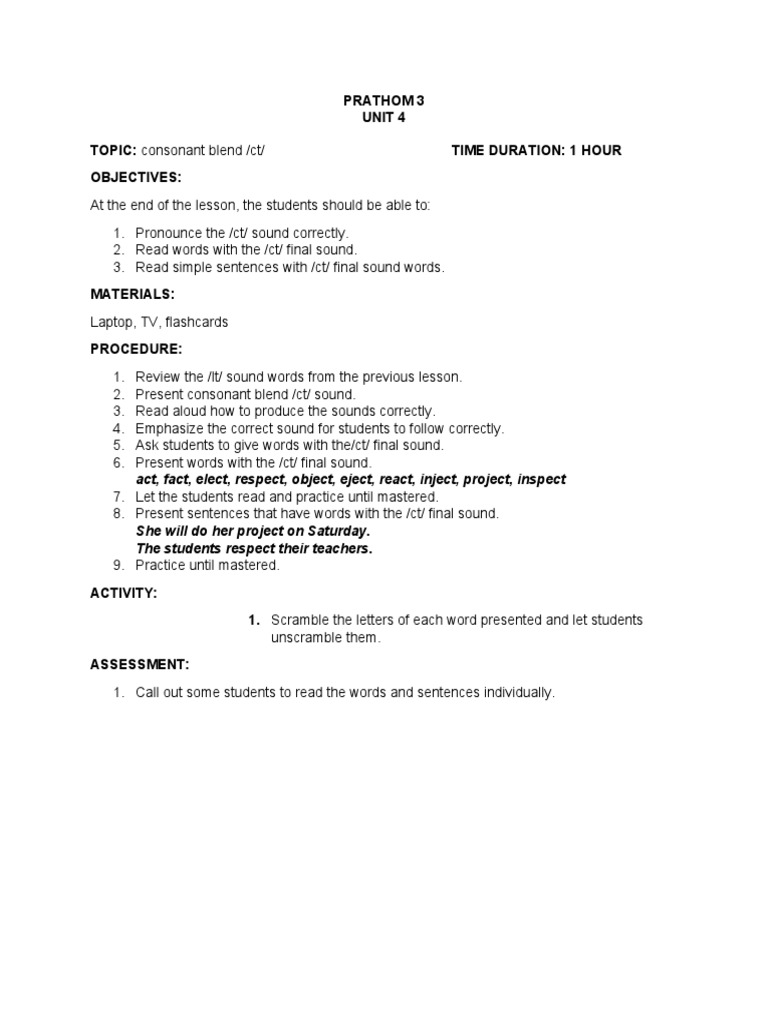 PRATHOM 3
UNIT 4

TOPIC: consonant blend /ct/ TIME DURATION: 1 HOUR

OBJECTIVES:

At the end of the lesson, the students should be able to:

1. Pronounce the /ct/ sound correctly.
2. Read words with the /ct/ final sound.
3. Read simple sentences with /ct/ final sound words.

MATERIALS:

Laptop, TV, flashcards

PROCEDURE:

1. Review the /lt/ sound words from the previous lesson.
2. Present consonant blend /ct/ sound.
3. Read aloud how to produce the sounds correctly.
4. Emphasize the correct sound for students to follow correctly.
5. Ask students to give words with the/ct/ final sound.
6. Present words with the /ct/ final sound.
act, fact, elect, respect, object, eject, react, inject, project, inspect
7. Let the students read and practice until mastered.
8. Present sentences that have words with the /ct/ final sound.
She will do her project on Saturday.
The students respect their teachers.
9. Practice until mastered.

ACTIVITY:

1. Scramble the letters of each word presented and let students unscramble them.

ASSESSMENT:

1. Call out some students to read the words and sentences individually.